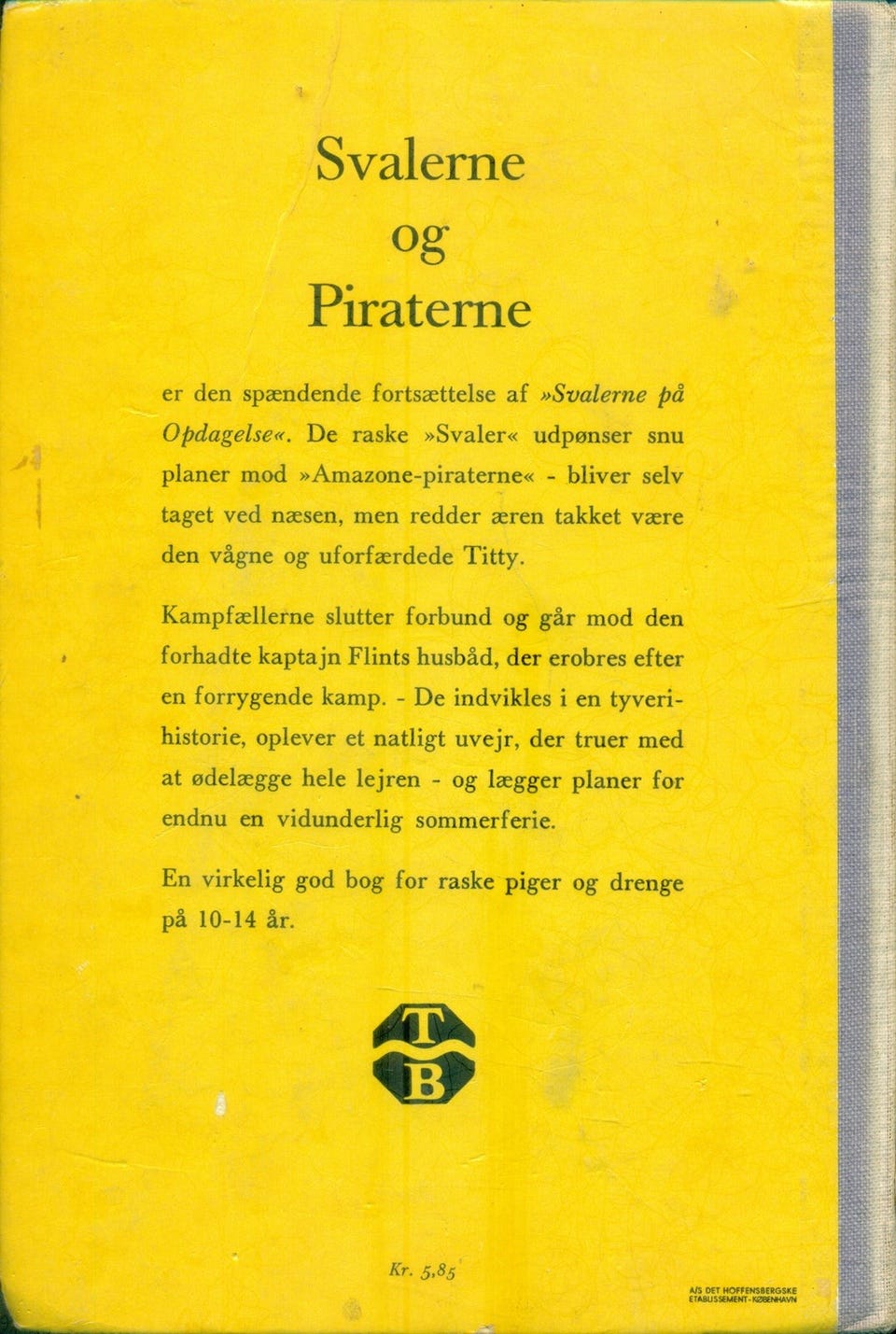 Svalerne
og
Piraterne

er den spændende fortsættelse af »Svalerne på Opdagelse«. De raske »Svaler« udpønser snu planer mod »Amazone-piraterne« - bliver selv taget ved næsen, men redder æren takket være den vågne og uforfærdede Titty.

Kampfællerne slutter forbund og går mod den forhadte kaptajn Flints husbåd, der erobres efter en forrygende kamp. - De indvikles i en tyverihistorie, oplever et natligt uvejr, der truer med at ødelægge hele lejren - og lægger planer for endnu en vidunderlig sommerferie.

En virkelig god bog for raske piger og drenge på 10-14 år.

T
B

Kr. 5,85

A/S DET HOFFENSBERGSKE ETABLISSEMENT - KØBENHAVN